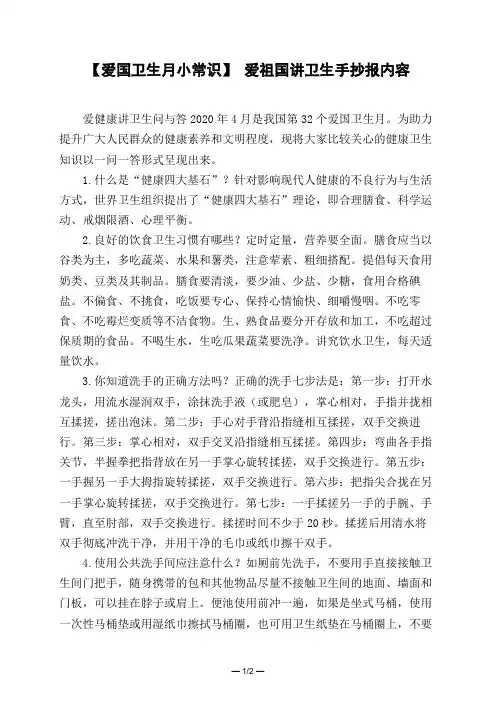 【爱国卫生月小常识】 爱祖国讲卫生手抄报内容

爱健康讲卫生问与答 2020 年 4 月是我国第 32 个爱国卫生月。为助力提升广大人民群众的健康素养和文明程度，现将大家比较关心的健康卫生知识以一问一答形式呈现出来。

1.什么是“健康四大基石”？针对影响现代人健康的不良行为与生活方式，世界卫生组织提出了“健康四大基石”理论，即合理膳食、科学运动、戒烟限酒、心理平衡。

2.良好的饮食卫生习惯有哪些？定时定量，营养要全面。膳食应当以谷类为主，多吃蔬菜、水果和薯类，注意荤素、粗细搭配。提倡每天食用奶类、豆类及其制品。膳食要清淡，要少油、少盐、少糖，食用合格碘盐。不偏食、不挑食，吃饭要专心、保持心情愉快、细嚼慢咽。不吃零食、不吃霉烂变质等不洁食物。生、熟食品要分开存放和加工，不吃超过保质期的食品。不喝生水，生吃瓜果蔬菜要洗净。讲究饮水卫生，每天适量饮水。

3.你知道洗手的正确方法吗？正确的洗手七步法是：第一步：打开水龙头，用流水湿润双手，涂抹洗手液（或肥皂），掌心相对，手指并拢相互揉搓，搓出泡沫。第二步：手心对手背沿指缝相互揉搓，双手交换进行。第三步：掌心相对，双手交叉沿指缝相互揉搓。第四步：弯曲各手指关节，半握拳把指背放在另一手掌心旋转揉搓，双手交换进行。第五步：一手握另一手大拇指旋转揉搓，双手交换进行。第六步：把指尖合拢在另一手掌心旋转揉搓，双手交换进行。第七步：一手揉搓另一手的手腕、手臂，直至肘部，双手交换进行。揉搓时间不少于 20 秒。揉搓后用清水将双手彻底冲洗干净，并用干净的毛巾或纸巾擦干双手。

4.使用公共洗手间应注意什么？如厕前先洗手，不要用手直接接触卫生间门把手，随身携带的包和其他物品尽量不接触卫生间的地面、墙面和门板，可以挂在脖子或肩上。便池使用前冲一遍，如果是坐式马桶，使用一次性马桶垫或用湿纸巾擦拭马桶圈，也可用卫生纸垫在马桶圈上，不要

— 1/2 —